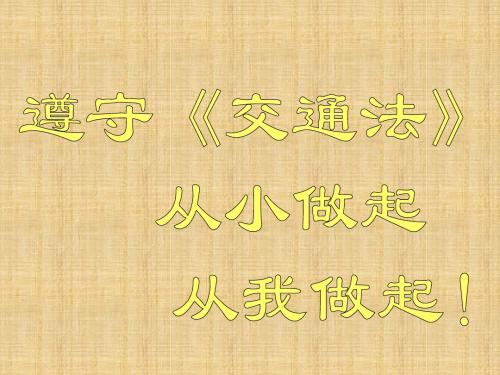 遵守《交通法》

从小做起

从我做起！